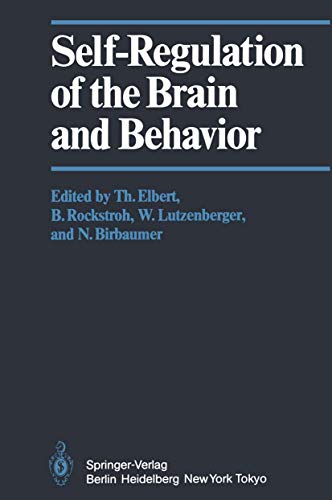 Self-Regulation of the Brain and Behavior

Edited by Th. Elbert, B. Rockstroh, W. Lutzenberger, and N. Birbaumer

Springer-Verlag
Berlin Heidelberg New York Tokyo